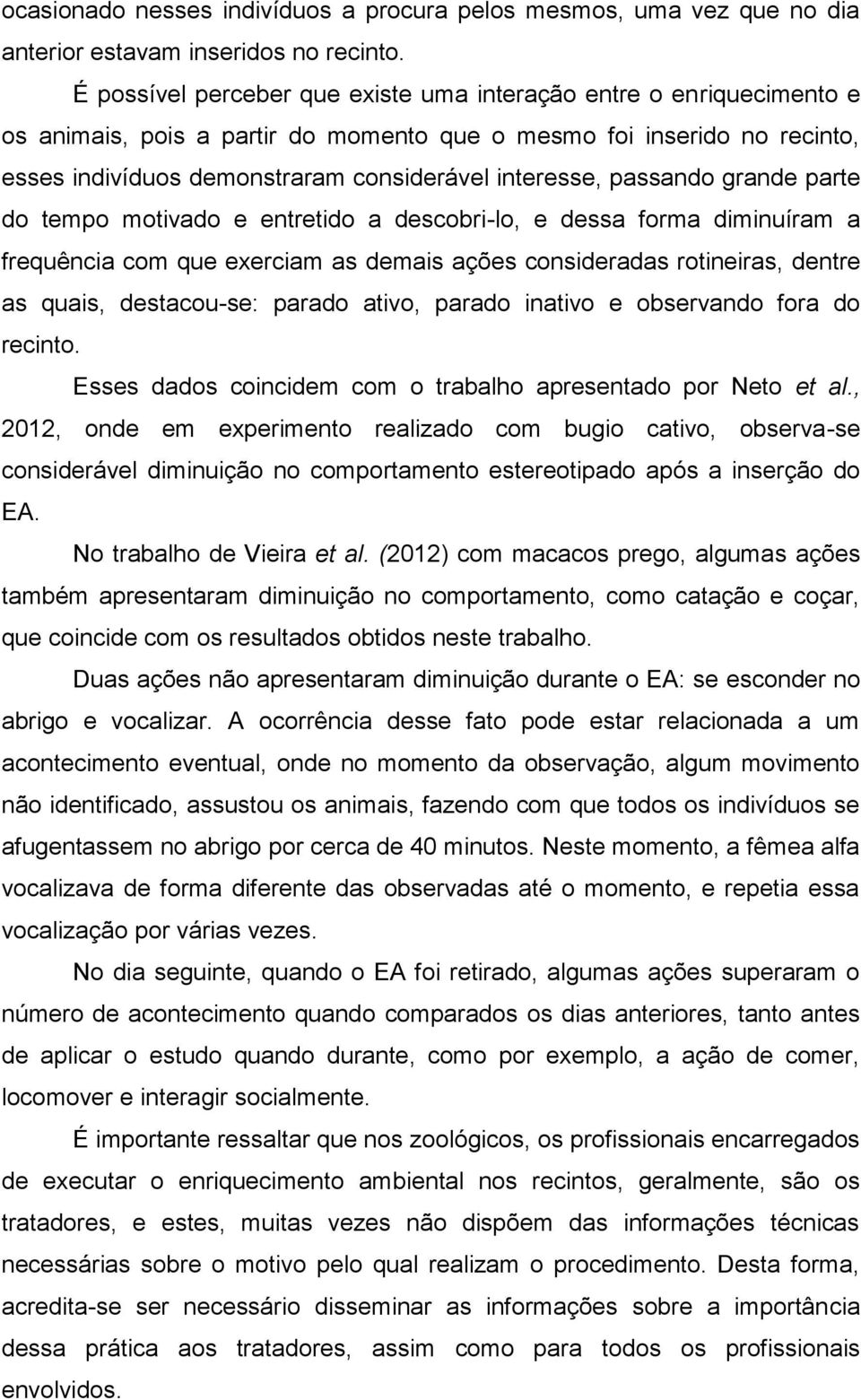 ocasionado nesses indivíduos a procura pelos mesmos, uma vez que no dia anterior estavam inseridos no recinto.

É possível perceber que existe uma interação entre o enriquecimento e os animais, pois a partir do momento que o mesmo foi inserido no recinto, esses indivíduos demonstraram considerável interesse, passando grande parte do tempo motivado e entretido a descobri-lo, e dessa forma diminuíram a frequência com que exerciam as demais ações consideradas rotineiras, dentre as quais, destacou-se: parado ativo, parado inativo e observando fora do recinto.

Esses dados coincidem com o trabalho apresentado por Neto et al., 2012, onde em experimento realizado com bugio cativo, observa-se considerável diminuição no comportamento estereotipado após a inserção do EA.

No trabalho de Vieira et al. (2012) com macacos prego, algumas ações também apresentaram diminuição no comportamento, como catação e coçar, que coincide com os resultados obtidos neste trabalho.

Duas ações não apresentaram diminuição durante o EA: se esconder no abrigo e vocalizar. A ocorrência desse fato pode estar relacionada a um acontecimento eventual, onde no momento da observação, algum movimento não identificado, assustou os animais, fazendo com que todos os indivíduos se afugentassem no abrigo por cerca de 40 minutos. Neste momento, a fêmea alfa vocalizava de forma diferente das observadas até o momento, e repetia essa vocalização por várias vezes.

No dia seguinte, quando o EA foi retirado, algumas ações superaram o número de acontecimento quando comparados os dias anteriores, tanto antes de aplicar o estudo quando durante, como por exemplo, a ação de comer, locomover e interagir socialmente.

É importante ressaltar que nos zoológicos, os profissionais encarregados de executar o enriquecimento ambiental nos recintos, geralmente, são os tratadores, e estes, muitas vezes não dispõem das informações técnicas necessárias sobre o motivo pelo qual realizam o procedimento. Desta forma, acredita-se ser necessário disseminar as informações sobre a importância dessa prática aos tratadores, assim como para todos os profissionais envolvidos.